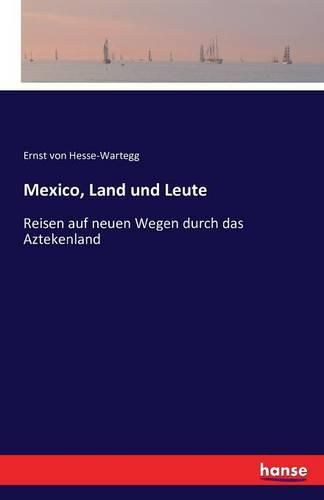 Ernst von Hesse-Wartegg

Mexico, Land und Leute

Reisen auf neuen Wegen durch das Aztekenland

hanse